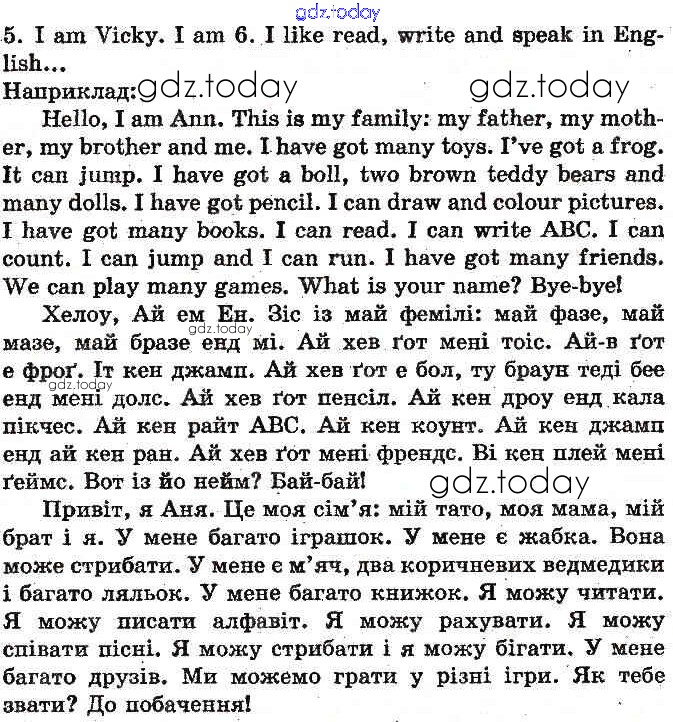 gdz.today

5. I am Vicky. I am 6. I like read, write and speak in English...

Наприклад: gdz.today gdz.today

Hello, I am Ann. This is my family: my father, my mother, my brother and me. I have got many toys. I've got a frog. It can jump. I have got a boll, two brown teddy bears and many dolls. I have got pencil. I can draw and colour pictures. I have got many books. I can read. I can write ABC. I can count. I can jump and I can run. I have got many friends. We can play many games. What is your name? Bye-bye!

Хелоу, Ай ем Ен. Зіс із май фемілі: май фазе, май мазе, май бразе енд мі. Ай хев ґот мені тоіс. Ай-в ґот е фроґ. Іт кен джамп. Ай хев ґот е бол, ту браун теді бее енд мені долс. Ай хев ґот пенсіл. Ай кен дроу енд кала пікчес. Ай кен райт ABC. Ай кен коунт. Ай кен джамп енд ай кен ран. Ай хев ґот мені френдс. Ві кен плей мені ґеймс. Вот із йо нейм? Бай-бай!

gdz.today gdz.today gdz.today

Привіт, я Аня. Це моя сім'я: мій тато, моя мама, мій брат і я. У мене багато іграшок. У мене є жабка. Вона може стрибати. У мене є м'яч, два коричневих ведмедики і багато ляльок. У мене багато книжок. Я можу читати. Я можу писати алфавіт. Я можу рахувати. Я можу співати пісні. Я можу стрибати і я можу бігати. У мене багато друзів. Ми можемо грати у різні ігри. Як тебе звати? До побачення!